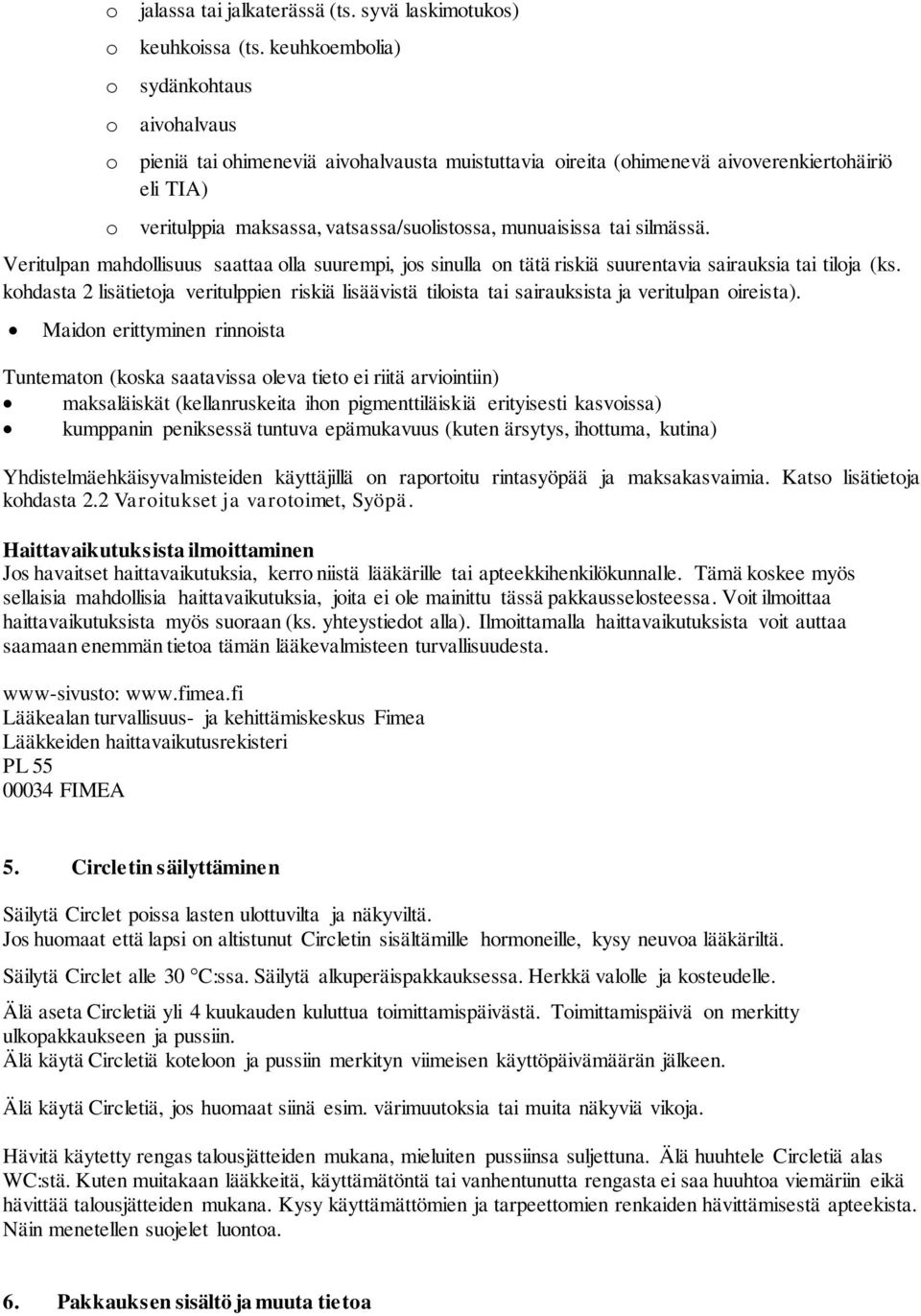 o jalassa tai jalkaterässä (ts. syvä laskimotukos)
o keuhkoissa (ts. keuhkoembolia)
o sydänkohtaus
o aivohalvaus
o pieniä tai ohimeneviä aivohalvausta muistuttavia oireita (ohimenevä aivoverenkiertohäiriö eli TIA)
o veritulppia maksassa, vatsassa/suolistossa, munuaisissa tai silmässä.

Veritulpan mahdollisuus saattaa olla suurempi, jos sinulla on tätä riskiä suurentavia sairauksia tai tiloja (ks. kohdasta 2 lisätietoja veritulppien riskiä lisäävistä tiloista tai sairauksista ja veritulpan oireista).

• Maidon erittyminen rinnoista

Tuntematon (koska saatavissa oleva tieto ei riitä arviointiin)
• maksaläiskät (kellanruskeita ihon pigmenttiläiskiä erityisesti kasvoissa)
• kumppanin peniksessä tuntuva epämukavuus (kuten ärsytys, ihottuma, kutina)

Yhdistelmäehkäisyvalmisteiden käyttäjillä on raportoitu rintasyöpää ja maksakasvaimia. Katso lisätietoja kohdasta 2.2 Varoitukset ja varotoimet, Syöpä.

Haittavaikutuksista ilmoittaminen
Jos havaitset haittavaikutuksia, kerro niistä lääkärille tai apteekkihenkilökunnalle. Tämä koskee myös sellaisia mahdollisia haittavaikutuksia, joita ei ole mainittu tässä pakkausselosteessa. Voit ilmoittaa haittavaikutuksista myös suoraan (ks. yhteystiedot alla). Ilmoittamalla haittavaikutuksista voit auttaa saamaan enemmän tietoa tämän lääkevalmisteen turvallisuudesta.

www-sivusto: www.fimea.fi
Lääkealan turvallisuus- ja kehittämiskeskus Fimea
Lääkkeiden haittavaikutusrekisteri
PL 55
00034 FIMEA

5. Circletin säilyttäminen

Säilytä Circlet poissa lasten ulottuvilta ja näkyviltä.
Jos huomaat että lapsi on altistunut Circletin sisältämille hormoneille, kysy neuvoa lääkäriltä.

Säilytä Circlet alle 30 °C:ssa. Säilytä alkuperäispakkauksessa. Herkkä valolle ja kosteudelle.

Älä aseta Circletiä yli 4 kuukauden kuluttua toimittamispäivästä. Toimittamispäivä on merkitty ulkopakkaukseen ja pussiin.
Älä käytä Circletiä koteloon ja pussiin merkityn viimeisen käyttöpäivämäärän jälkeen.

Älä käytä Circletiä, jos huomaat siinä esim. värimuutoksia tai muita näkyviä vikoja.

Hävitä käytetty rengas talousjätteiden mukana, mieluiten pussiinsa suljettuna. Älä huuhtele Circletiä alas WC:stä. Kuten muitakaan lääkkeitä, käyttämätöntä tai vanhentunutta rengasta ei saa huuhtoa viemäriin eikä hävittää talousjätteiden mukana. Kysy käyttämättömien ja tarpeettomien renkaiden hävittämisestä apteekista. Näin menetellen suojelet luontoa.

6. Pakkauksen sisältö ja muuta tietoa